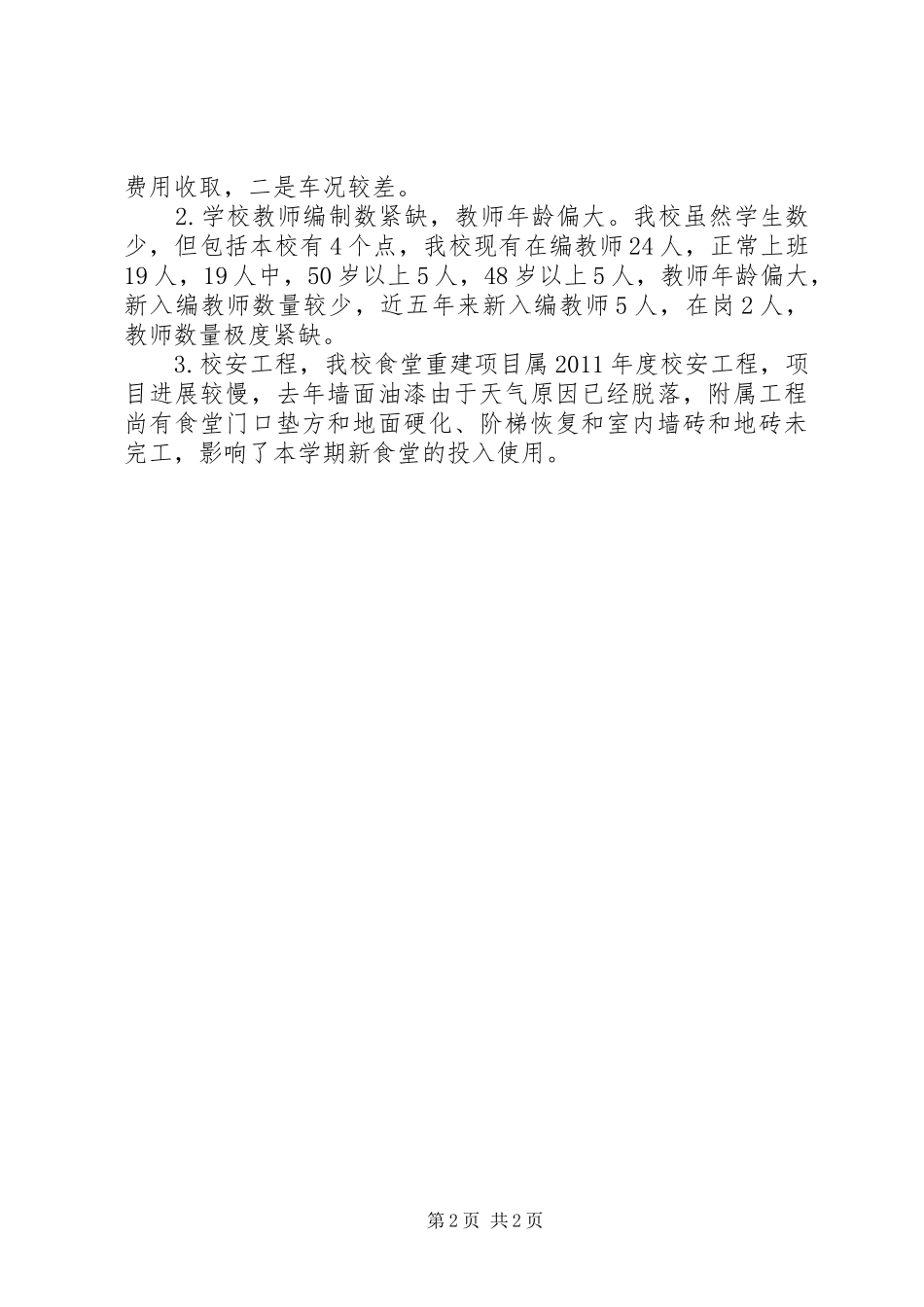 费用收取，二是车况较差。

2.学校教师编制数紧缺，教师年龄偏大。我校虽然学生数少，但包括本校有4个点，我校现有在编教师24人，正常上班19人，19人中，50岁以上5人，48岁以上5人，教师年龄偏大，新入编教师数量较少，近五年来新入编教师5人，在岗2人，教师数量极度紧缺。

3.校安工程，我校食堂重建项目属2011年度校安工程，项目进展较慢，去年墙面油漆由于天气原因已经脱落，附属工程尚有食堂门口垫方和地面硬化、阶梯恢复和室内墙砖和地砖未完工，影响了本学期新食堂的投入使用。

第2页 共2页